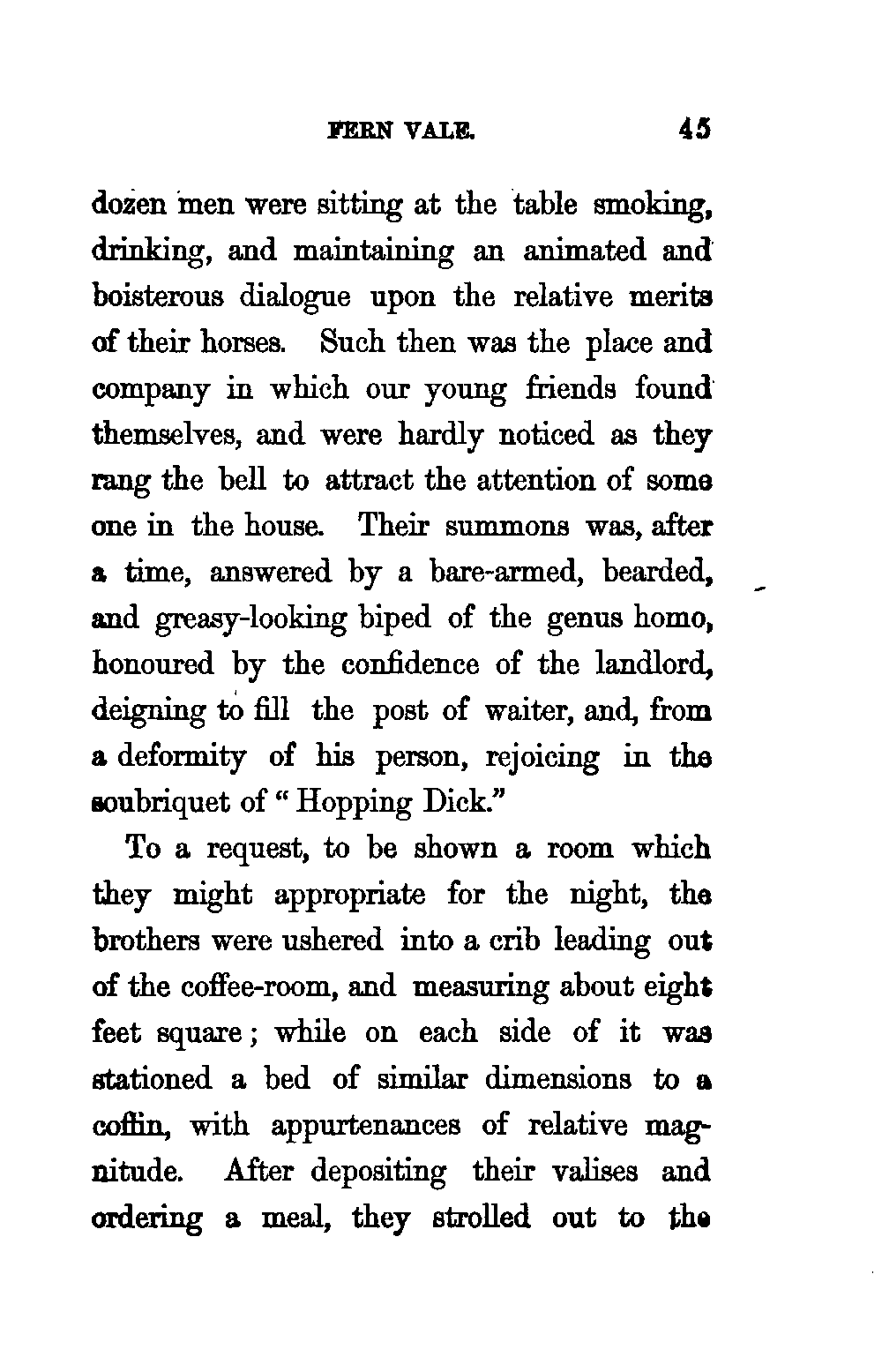 FERN VALE. 45

dozen men were sitting at the table smoking, drinking, and maintaining an animated and boisterous dialogue upon the relative merits of their horses. Such then was the place and company in which our young friends found themselves, and were hardly noticed as they rang the bell to attract the attention of some one in the house. Their summons was, after a time, answered by a bare-armed, bearded, and greasy-looking biped of the genus homo, honoured by the confidence of the landlord, deigning to fill the post of waiter, and, from a deformity of his person, rejoicing in the soubriquet of "Hopping Dick."

To a request, to be shown a room which they might appropriate for the night, the brothers were ushered into a crib leading out of the coffee-room, and measuring about eight feet square; while on each side of it was stationed a bed of similar dimensions to a coffin, with appurtenances of relative magnitude. After depositing their valises and ordering a meal, they strolled out to the